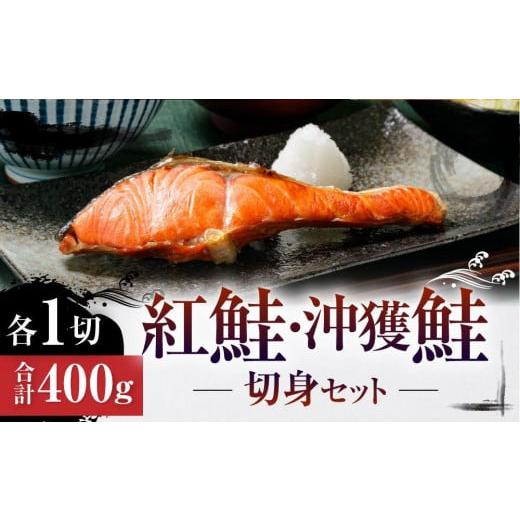 各1切

合計400g

紅鮭・沖獲鮭

— 切身セット —